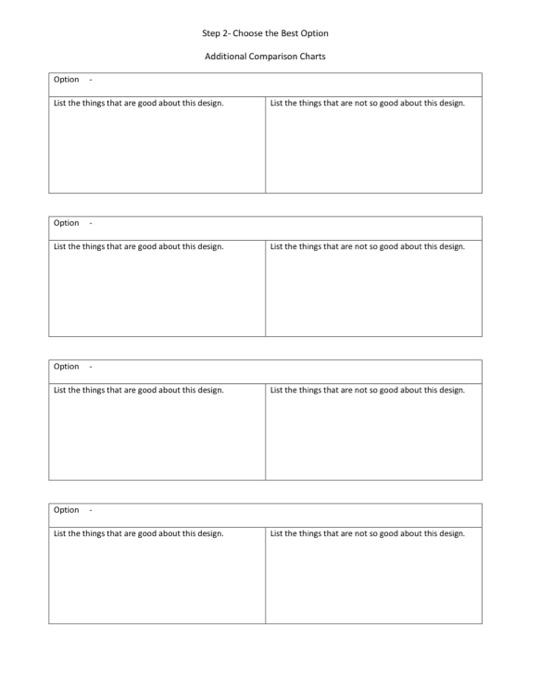 Step 2- Choose the Best Option

Additional Comparison Charts

| Option - | |
|---|---|
| List the things that are good about this design. | List the things that are not so good about this design. |

| Option - | |
|---|---|
| List the things that are good about this design. | List the things that are not so good about this design. |

| Option - | |
|---|---|
| List the things that are good about this design. | List the things that are not so good about this design. |

| Option - | |
|---|---|
| List the things that are good about this design. | List the things that are not so good about this design. |